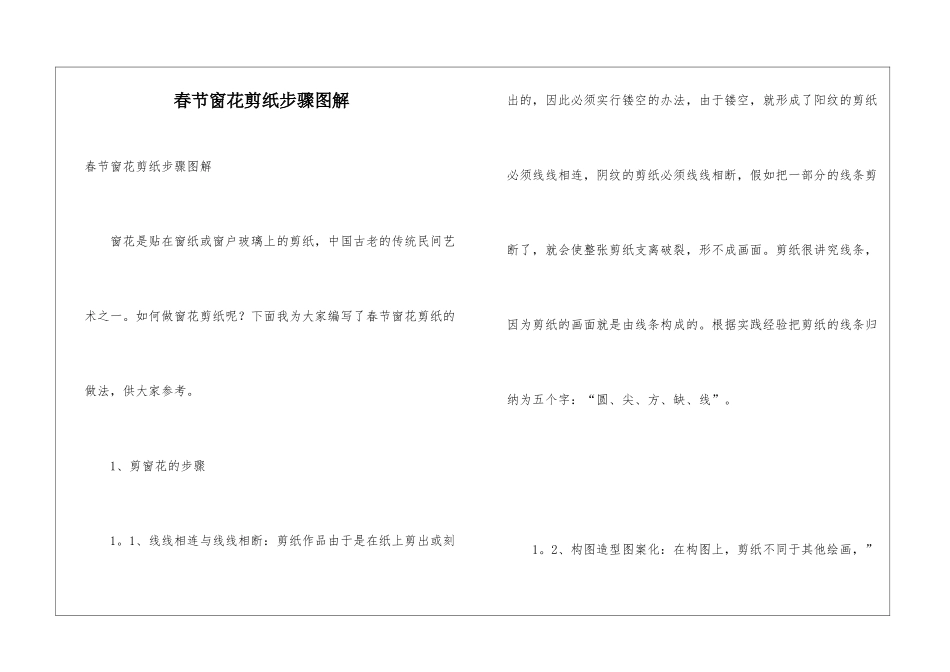 春节窗花剪纸步骤图解

春节窗花剪纸步骤图解

窗花是贴在窗纸或窗户玻璃上的剪纸，中国古老的传统民间艺术之一。如何做窗花剪纸呢？下面我为大家编写了春节窗花剪纸的做法，供大家参考。

1、剪窗花的步骤

1。1、线线相连与线线相断：剪纸作品由于是在纸上剪出或刻出的，因此必须实行镂空的办法，由于镂空，就形成了阳纹的剪纸必须线线相连，阴纹的剪纸必须线线相断，假如把一部分的线条剪断了，就会使整张剪纸支离破裂，形不成画面。剪纸很讲究线条，因为剪纸的画面就是由线条构成的。根据实践经验把剪纸的线条归纳为五个字：“圆、尖、方、缺、线”。

1。2、构图造型图案化：在构图上，剪纸不同于其他绘画，”